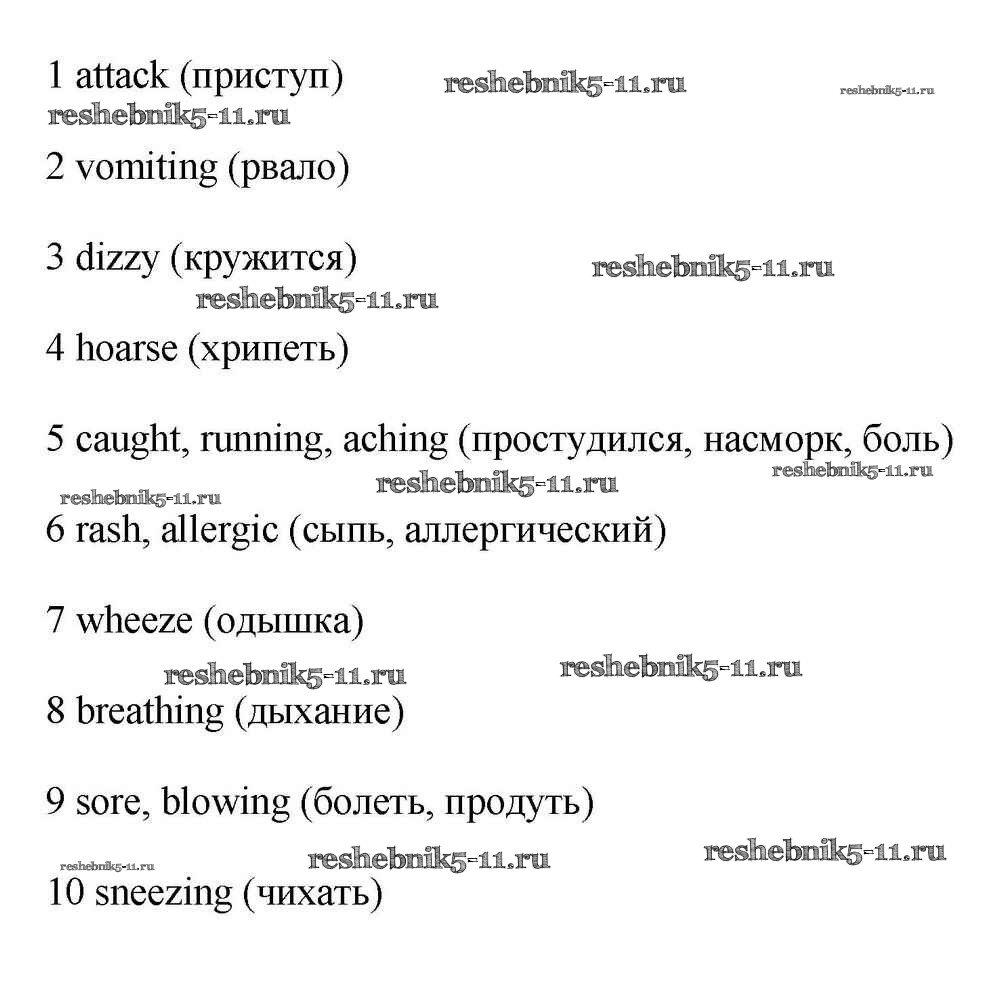 1 attack (приступ) reshebnik5-11.ru reshebnik5-11.ru
reshebnik5-11.ru

2 vomiting (рвало)

3 dizzy (кружится) reshebnik5-11.ru
reshebnik5-11.ru

4 hoarse (хрипеть)

5 caught, running, aching (простудился, насморк, боль)
reshebnik5-11.ru reshebnik5-11.ru
reshebnik5-11.ru

6 rash, allergic (сыпь, аллергический)

7 wheeze (одышка)
reshebnik5-11.ru reshebnik5-11.ru

8 breathing (дыхание)

9 sore, blowing (болеть, продуть)
reshebnik5-11.ru
reshebnik5-11.ru reshebnik5-11.ru

10 sneezing (чихать)